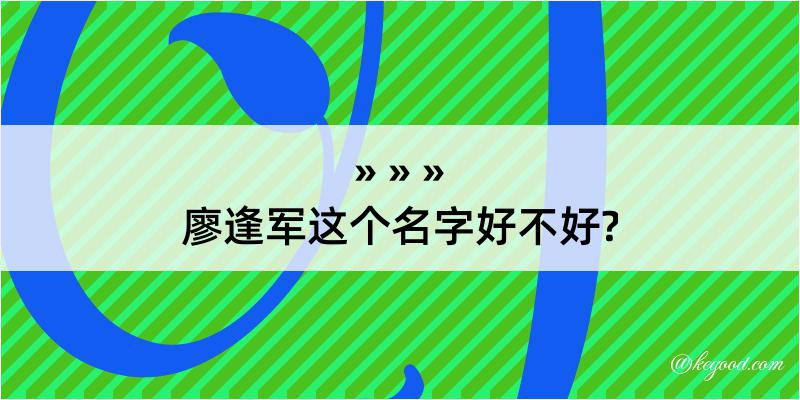 » » »
廖逢军这个名字好不好?

@keyood.com